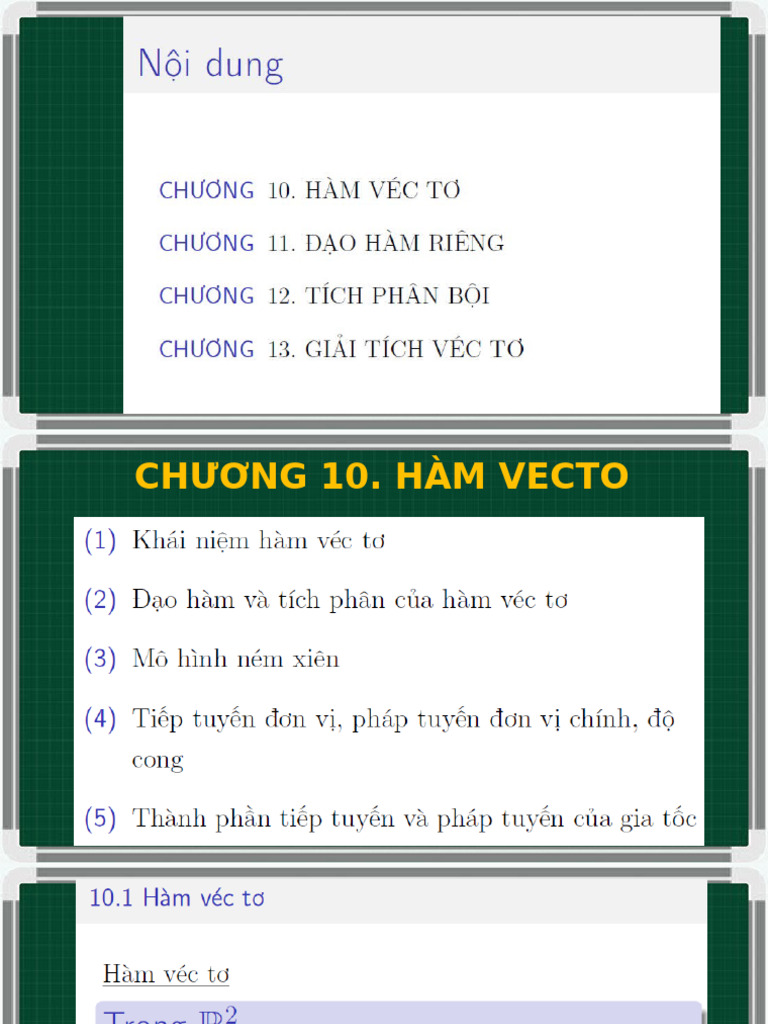 Nội dung

CHƯƠNG 10. HÀM VÉC TƠ

CHƯƠNG 11. ĐẠO HÀM RIÊNG

CHƯƠNG 12. TÍCH PHÂN BỘI

CHƯƠNG 13. GIẢI TÍCH VÉC TƠ

CHƯƠNG 10. HÀM VECTO

(1) Khái niệm hàm véc tơ

(2) Đạo hàm và tích phân của hàm véc tơ

(3) Mô hình ném xiên

(4) Tiếp tuyến đơn vị, pháp tuyến đơn vị chính, độ cong

(5) Thành phần tiếp tuyến và pháp tuyến của gia tốc

10.1 Hàm véc tơ

Hàm véc tơ

Trong $\mathbb{R}^2$